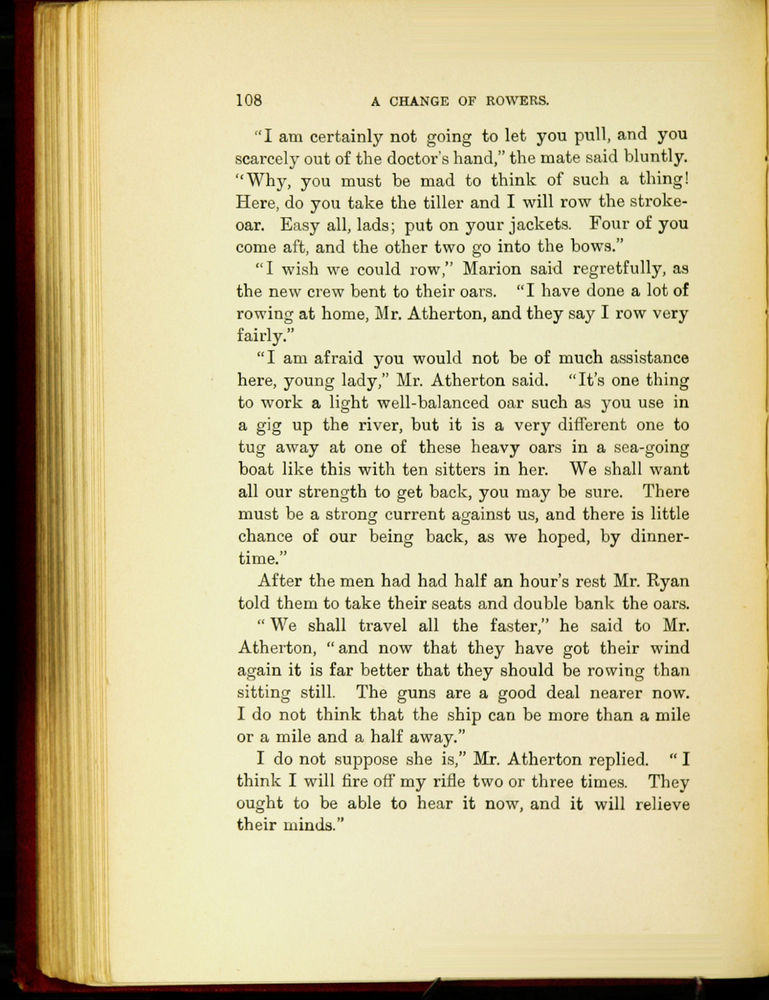 108 A CHANGE OF ROWERS.

"I am certainly not going to let you pull, and you scarcely out of the doctor's hand," the mate said bluntly. "Why, you must be mad to think of such a thing! Here, do you take the tiller and I will row the stroke-oar. Easy all, lads; put on your jackets. Four of you come aft, and the other two go into the bows."

"I wish we could row," Marion said regretfully, as the new crew bent to their oars. "I have done a lot of rowing at home, Mr. Atherton, and they say I row very fairly."

"I am afraid you would not be of much assistance here, young lady," Mr. Atherton said. "It's one thing to work a light well-balanced oar such as you use in a gig up the river, but it is a very different one to tug away at one of these heavy oars in a sea-going boat like this with ten sitters in her. We shall want all our strength to get back, you may be sure. There must be a strong current against us, and there is little chance of our being back, as we hoped, by dinner-time."

After the men had had half an hour's rest Mr. Ryan told them to take their seats and double bank the oars.

"We shall travel all the faster," he said to Mr. Atherton, "and now that they have got their wind again it is far better that they should be rowing than sitting still. The guns are a good deal nearer now. I do not think that the ship can be more than a mile or a mile and a half away."

I do not suppose she is," Mr. Atherton replied. "I think I will fire off my rifle two or three times. They ought to be able to hear it now, and it will relieve their minds."